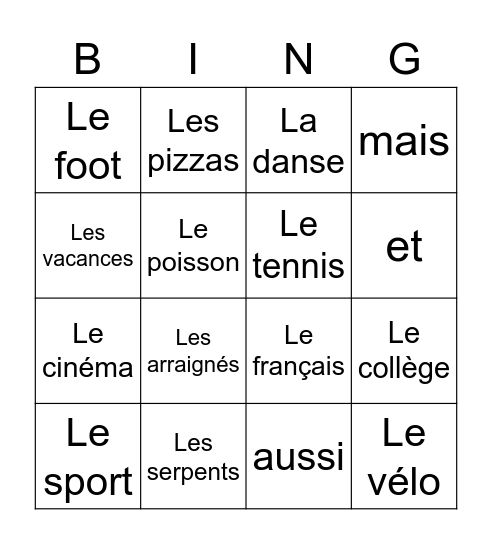 | B | I | N | G |
|---|---|---|---|
| Le foot | Les pizzas | La danse | mais |
| Les vacances | Le poisson | Le tennis | et |
| Le cinéma | Les arraignés | Le français | Le collège |
| Le sport | Les serpents | aussi | Le vélo |